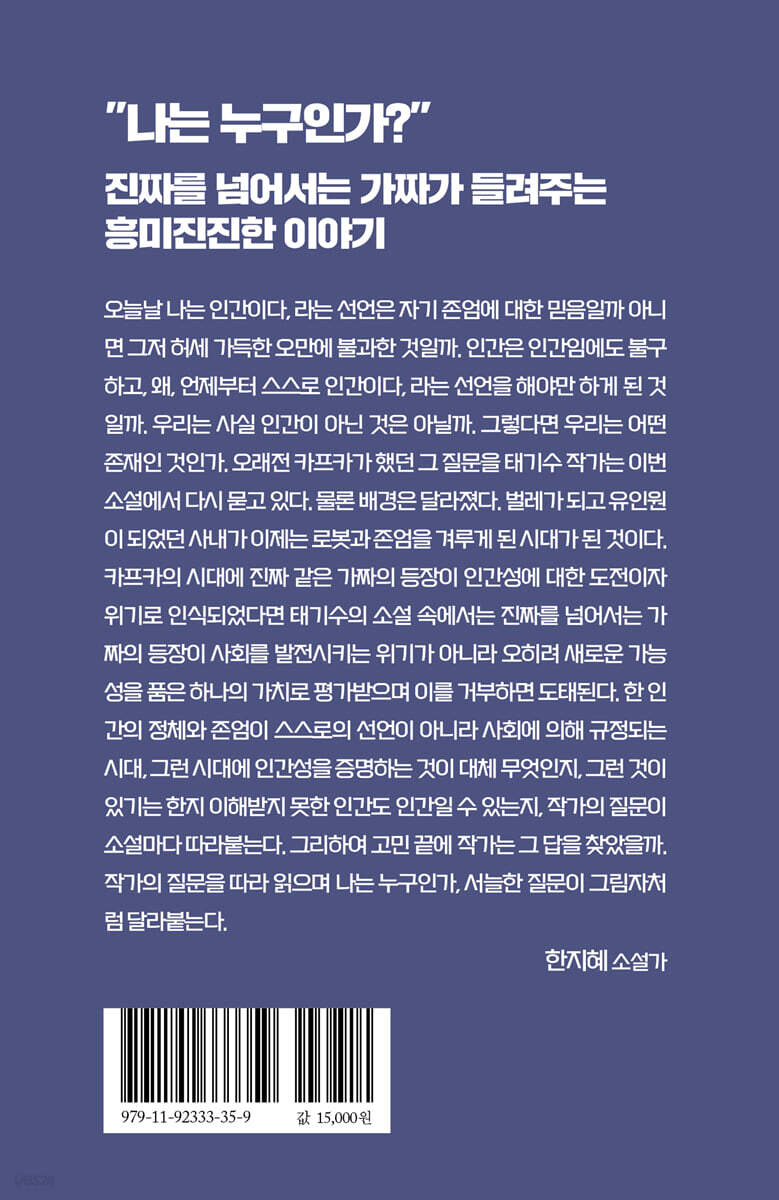 "나는 누구인가?"
진짜를 넘어서는 가짜가 들려주는 흥미진진한 이야기

오늘날 나는 인간이다, 라는 선언은 자기 존엄에 대한 믿음일까 아니면 그저 허세 가득한 오만에 불과한 것일까. 인간은 인간임에도 불구하고, 왜, 언제부터 스스로 인간이다, 라는 선언을 해야만 하게 된 것일까. 우리는 사실 인간이 아닌 것은 아닐까. 그렇다면 우리는 어떤 존재인 것인가. 오래전 카프카가 했던 그 질문을 태기수 작가는 이번 소설에서 다시 묻고 있다. 물론 배경은 달라졌다. 벌레가 되고 유인원이 되었던 사내가 이제는 로봇과 존엄을 겨루게 된 시대가 된 것이다. 카프카의 시대에 진짜 같은 가짜의 등장이 인간성에 대한 도전이자 위기로 인식되었다면 태기수의 소설 속에서는 진짜를 넘어서는 가짜의 등장이 사회를 발전시키는 위기가 아니라 오히려 새로운 가능성을 품은 하나의 가치로 평가받으며 이를 거부하면 도태된다. 한 인간의 정체와 존엄이 스스로의 선언이 아니라 사회에 의해 규정되는 시대, 그런 시대에 인간성을 증명하는 것이 대체 무엇인지, 그런 것이 있기는 한지 이해받지 못한 인간도 인간일 수 있는지, 작가의 질문이 소설마다 따라붙는다. 그리하여 고민 끝에 작가는 그 답을 찾았을까. 작가의 질문을 따라 읽으며 나는 누구인가, 서늘한 질문이 그림자처럼 달라붙는다.

한지혜 소설가

979-11-92333-35-9
값 15,000원